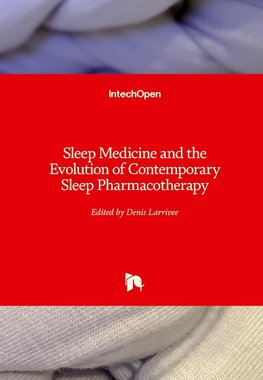 IntechOpen

Sleep Medicine and the Evolution of Contemporary Sleep Pharmacotherapy

Edited by Denis Larrivee